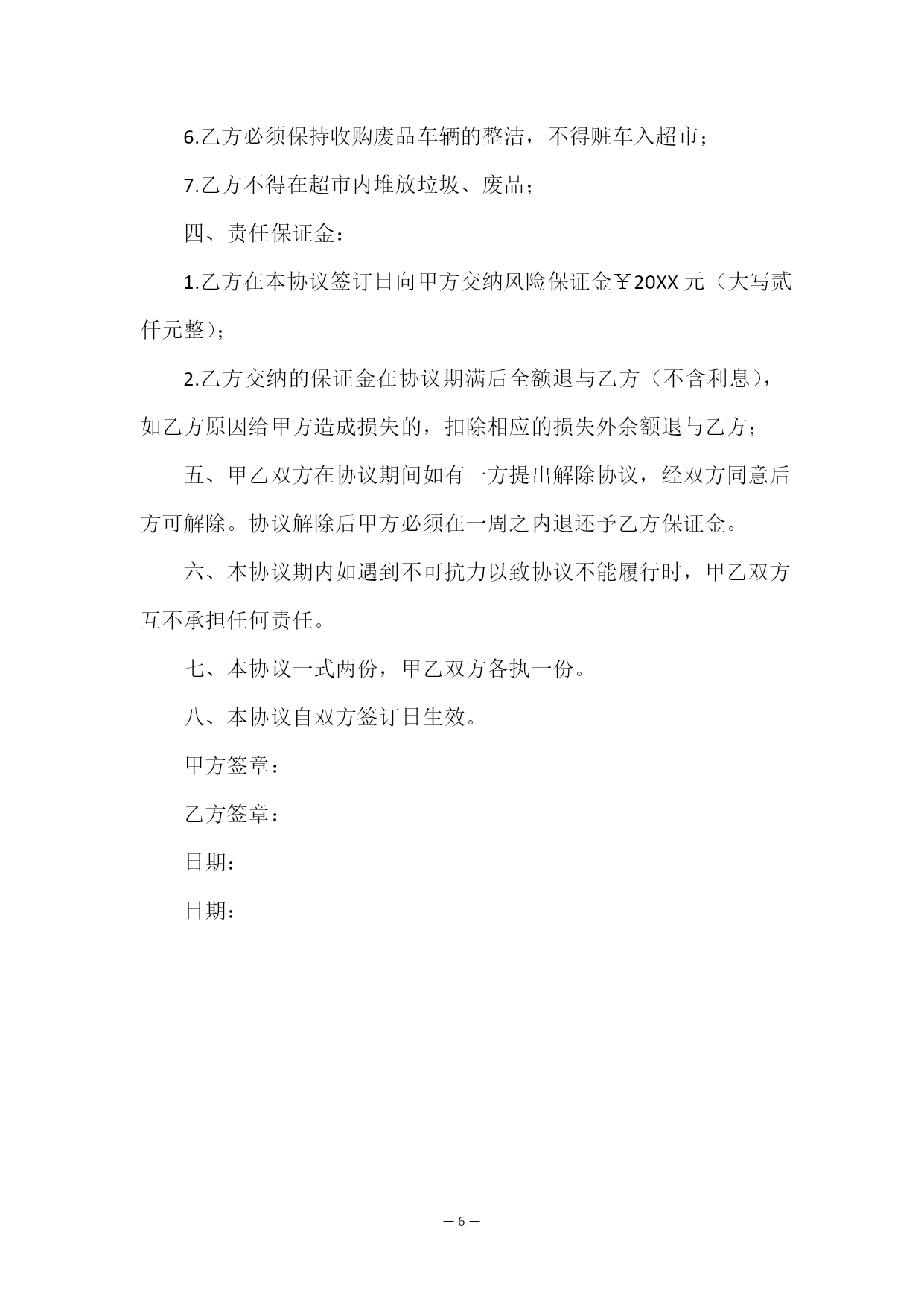 6.乙方必须保持收购废品车辆的整洁，不得赃车入超市；

7.乙方不得在超市内堆放垃圾、废品；

四、责任保证金：

1.乙方在本协议签订日向甲方交纳风险保证金￥20XX 元（大写贰仟元整）；

2.乙方交纳的保证金在协议期满后全额退与乙方（不含利息），如乙方原因给甲方造成损失的，扣除相应的损失外余额退与乙方；

五、甲乙双方在协议期间如有一方提出解除协议，经双方同意后方可解除。协议解除后甲方必须在一周之内退还予乙方保证金。

六、本协议期内如遇到不可抗力以致协议不能履行时，甲乙双方互不承担任何责任。

七、本协议一式两份，甲乙双方各执一份。

八、本协议自双方签订日生效。

甲方签章：

乙方签章：

日期：

日期：

— 6 —